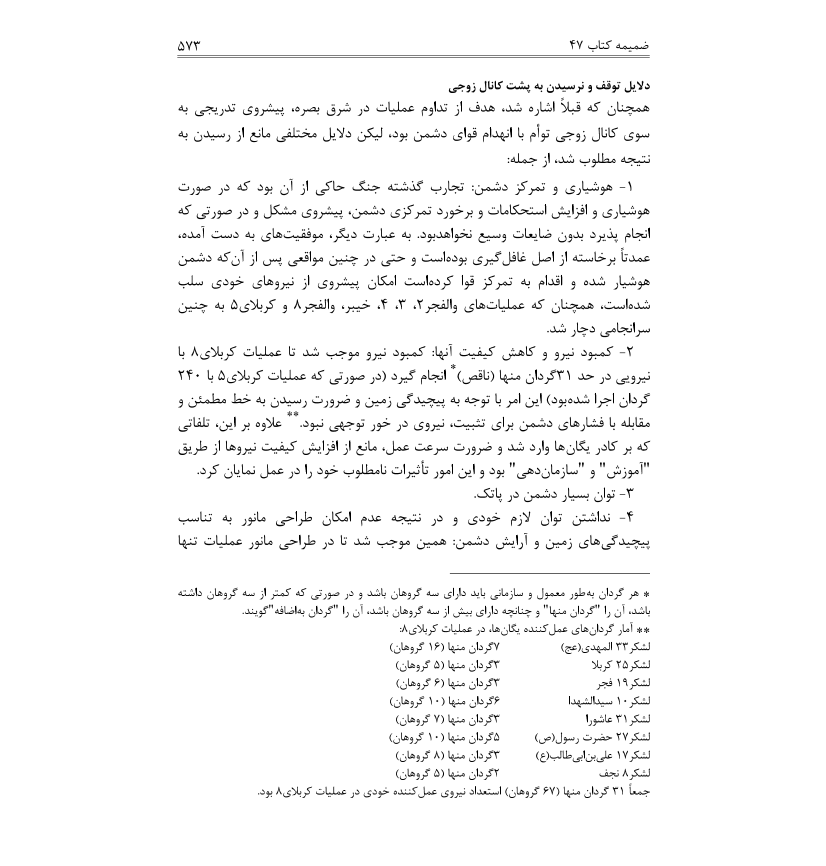 ضمیمه کتاب ۴۷ ۵۷۳

دلایل توقف و نرسیدن به پشت کانال زوجی

همچنان که قبلاً اشاره شد، هدف از تداوم عملیات در شرق بصره، پیشروی تدریجی به سوی کانال زوجی توأم با انهدام قوای دشمن بود، لیکن دلایل مختلفی مانع از رسیدن به نتیجه مطلوب شد، از جمله:

۱- هوشیاری و تمرکز دشمن: تجارب گذشته جنگ حاکی از آن بود که در صورت هوشیاری و افزایش استحکامات و برخورد تمرکزی دشمن، پیشروی مشکل و در صورتی که انجام پذیرد بدون ضایعات وسیع نخواهدبود. به عبارت دیگر، موفقیت‌های به دست آمده، عمدتاً برخاسته از اصل غافل‌گیری بوده‌است و حتی در چنین مواقعی پس از آن‌که دشمن هوشیار شده و اقدام به تمرکز قوا کرده‌است امکان پیشروی از نیروهای خودی سلب شده‌است، همچنان که عملیات‌های والفجر۲، ۳، ۴، خیبر، والفجر۸ و کربلای۵ به چنین سرانجامی دچار شد.

۲- کمبود نیرو و کاهش کیفیت آنها: کمبود نیرو موجب شد تا عملیات کربلای۸ با نیرویی در حد ۳۱گردان منها (ناقص)* انجام گیرد (در صورتی که عملیات کربلای۵ با ۲۴۰ گردان اجرا شده‌بود) این امر با توجه به پیچیدگی زمین و ضرورت رسیدن به خط مطمئن و مقابله با فشارهای دشمن برای تثبیت، نیروی در خور توجهی نبود.** علاوه بر این، تلفاتی که بر کادر یگان‌ها وارد شد و ضرورت سرعت عمل، مانع از افزایش کیفیت نیروها از طریق "آموزش" و "سازمان‌دهی" بود و این امور تأثیرات نامطلوب خود را در عمل نمایان کرد.

۳- توان بسیار دشمن در پاتک.

۴- نداشتن توان لازم خودی و در نتیجه عدم امکان طراحی مانور به تناسب پیچیدگی‌های زمین و آرایش دشمن: همین موجب شد تا در طراحی مانور عملیات تنها

* هر گردان به‌طور معمول و سازمانی باید دارای سه گروهان باشد و در صورتی که کمتر از سه گروهان داشته باشد، آن را "گردان منها" و چنانچه دارای بیش از سه گروهان باشد، آن را "گردان به‌اضافه"گویند.

** آمار گردان‌های عمل‌کننده یگان‌ها، در عملیات کربلای۸:

| | |
|---|---|
| لشکر۳۳ المهدی(عج) | ۷گردان منها (۱۶ گروهان) |
| لشکر۲۵ کربلا | ۳گردان منها (۵ گروهان) |
| لشکر۱۹ فجر | ۳گردان منها (۶ گروهان) |
| لشکر۱۰ سیدالشهدا | ۶گردان منها (۱۰ گروهان) |
| لشکر۳۱ عاشورا | ۳گردان منها (۷ گروهان) |
| لشکر۲۷ حضرت رسول(ص) | ۵گردان منها (۱۰ گروهان) |
| لشکر۱۷ علی‌بن‌ابی‌طالب(ع) | ۳گردان منها (۸ گروهان) |
| لشکر۸ نجف | ۲گردان منها (۵ گروهان) |

جمعاً ۳۱ گردان منها (۶۷ گروهان) استعداد نیروی عمل‌کننده خودی در عملیات کربلای۸ بود.